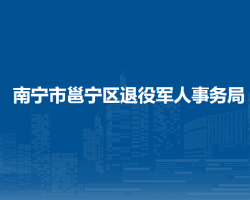 南宁市邕宁区退役军人事务局